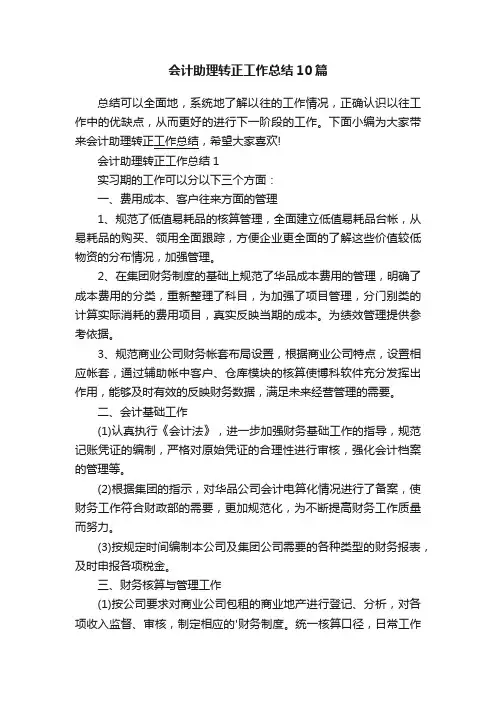 会计助理转正工作总结10篇

总结可以全面地，系统地了解以往的工作情况，正确认识以往工作中的优缺点，从而更好的进行下一阶段的工作。下面小编为大家带来会计助理转正工作总结，希望大家喜欢!

会计助理转正工作总结1

实习期的工作可以分以下三个方面：

一、费用成本、客户往来方面的管理

1、规范了低值易耗品的核算管理，全面建立低值易耗品台帐，从易耗品的购买、领用全面跟踪，方便企业更全面的了解这些价值较低物资的分布情况，加强管理。

2、在集团财务制度的基础上规范了华品成本费用的管理，明确了成本费用的分类，重新整理了科目，为加强了项目管理，分门别类的计算实际消耗的费用项目，真实反映当期的成本。为绩效管理提供参考依据。

3、规范商业公司财务帐套布局设置，根据商业公司特点，设置相应帐套，通过辅助帐中客户、仓库模块的核算使博科软件充分发挥出作用，能够及时有效的反映财务数据，满足未来经营管理的需要。

二、会计基础工作

(1)认真执行《会计法》，进一步加强财务基础工作的指导，规范记账凭证的编制，严格对原始凭证的合理性进行审核，强化会计档案的管理等。

(2)根据集团的指示，对华品公司会计电算化情况进行了备案，使财务工作符合财政部的需要，更加规范化，为不断提高财务工作质量而努力。

(3)按规定时间编制本公司及集团公司需要的各种类型的财务报表，及时申报各项税金。

三、财务核算与管理工作

(1)按公司要求对商业公司包租的商业地产进行登记、分析，对各项收入监督、审核，制定相应的'财务制度。统一核算口径，日常工作